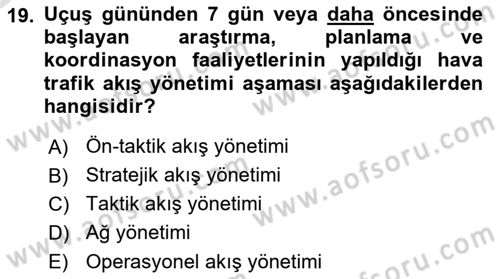 19. Uçuş gününden 7 gün veya daha öncesinde başlayan araştırma, planlama ve koordinasyon faaliyetlerinin yapıldığı hava trafik akış yönetimi aşaması aşağıdakilerden hangisidir?

A) Ön-taktik akış yönetimi
B) Stratejik akış yönetimi
C) Taktik akış yönetimi
D) Ağ yönetimi
E) Operasyonel akış yönetimi

www.aofsoru.com